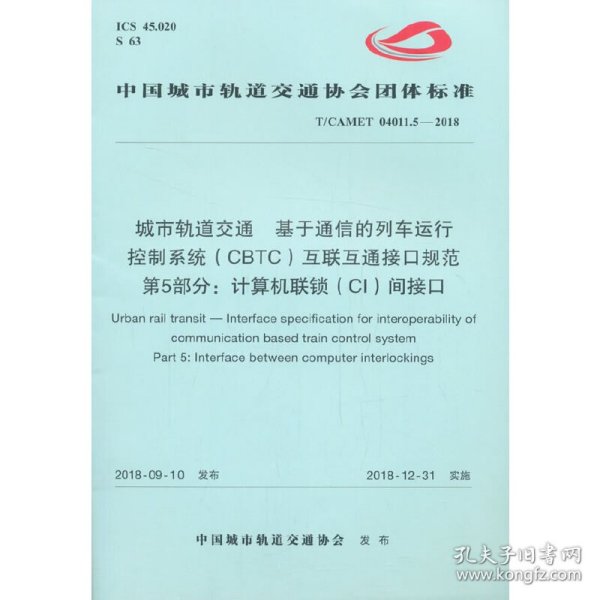 ICS 45.020
S 63

中国城市轨道交通协会团体标准

T/CAMET 04011.5—2018

城市轨道交通 基于通信的列车运行控制系统（CBTC）互联互通接口规范 第5部分：计算机联锁（CI）间接口

Urban rail transit — Interface specification for interoperability of communication based train control system
Part 5: Interface between computer interlockings

2018-09-10 发布

2018-12-31 实施

中国城市轨道交通协会 发布

孔夫子旧书网
www.kongfz.com